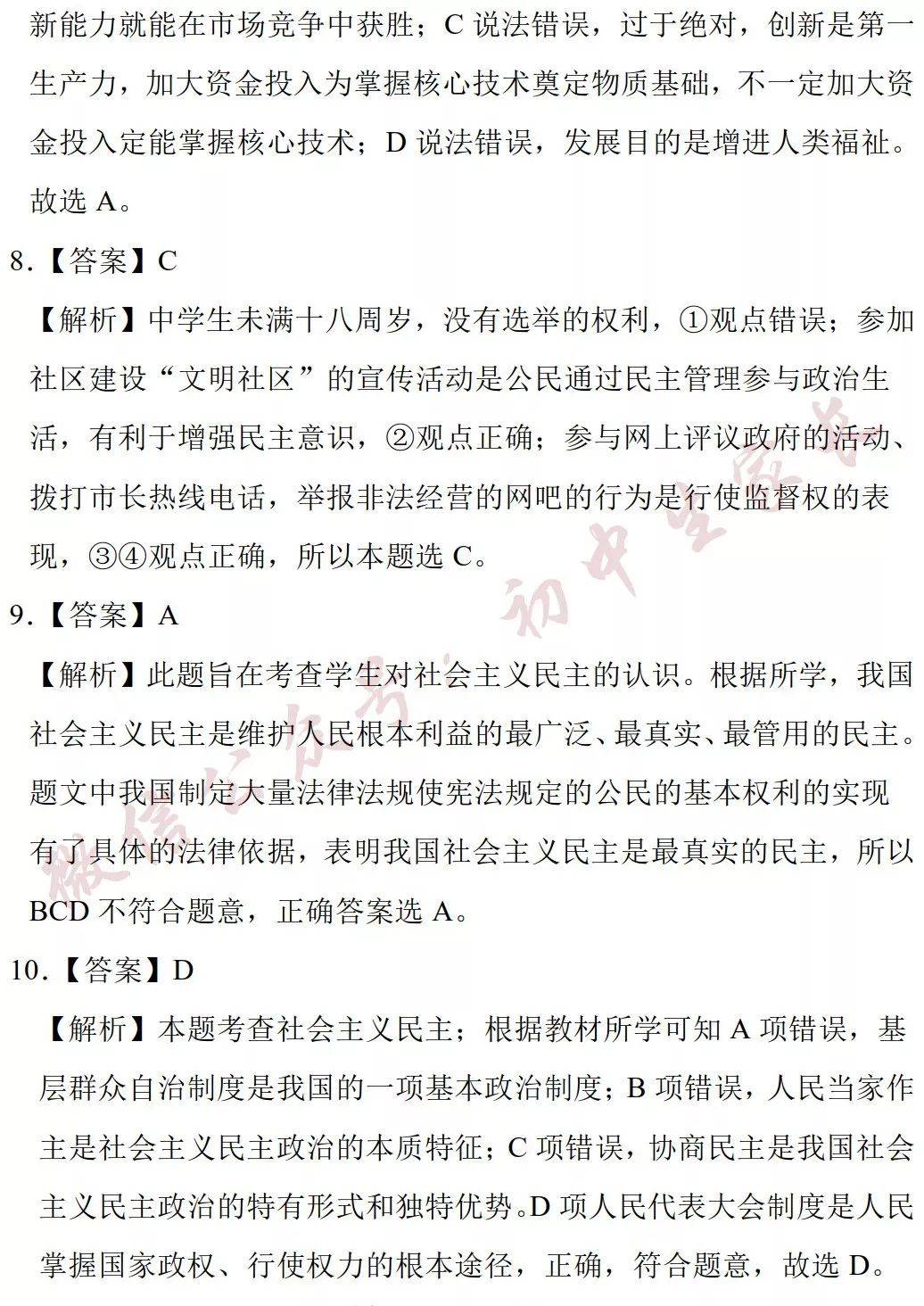 新能力就能在市场竞争中获胜；C 说法错误，过于绝对，创新是第一生产力，加大资金投入为掌握核心技术奠定物质基础，不一定加大资金投入定能掌握核心技术；D 说法错误，发展目的是增进人类福祉。故选 A。

8.【答案】C

【解析】中学生未满十八周岁，没有选举的权利，①观点错误；参加社区建设“文明社区”的宣传活动是公民通过民主管理参与政治生活，有利于增强民主意识，②观点正确；参与网上评议政府的活动、拨打市长热线电话，举报非法经营的网吧的行为是行使监督权的表现，③④观点正确，所以本题选 C。

9.【答案】A

【解析】此题旨在考查学生对社会主义民主的认识。根据所学，我国社会主义民主是维护人民根本利益的最广泛、最真实、最管用的民主。题文中我国制定大量法律法规使宪法规定的公民的基本权利的实现有了具体的法律依据，表明我国社会主义民主是最真实的民主，所以 BCD 不符合题意，正确答案选 A。

10.【答案】D

【解析】本题考查社会主义民主；根据教材所学可知 A 项错误，基层群众自治制度是我国的一项基本政治制度；B 项错误，人民当家作主是社会主义民主政治的本质特征；C 项错误，协商民主是我国社会主义民主政治的特有形式和独特优势。D 项人民代表大会制度是人民掌握国家政权、行使权力的根本途径，正确，符合题意，故选 D。

微信公众号：初中生家长